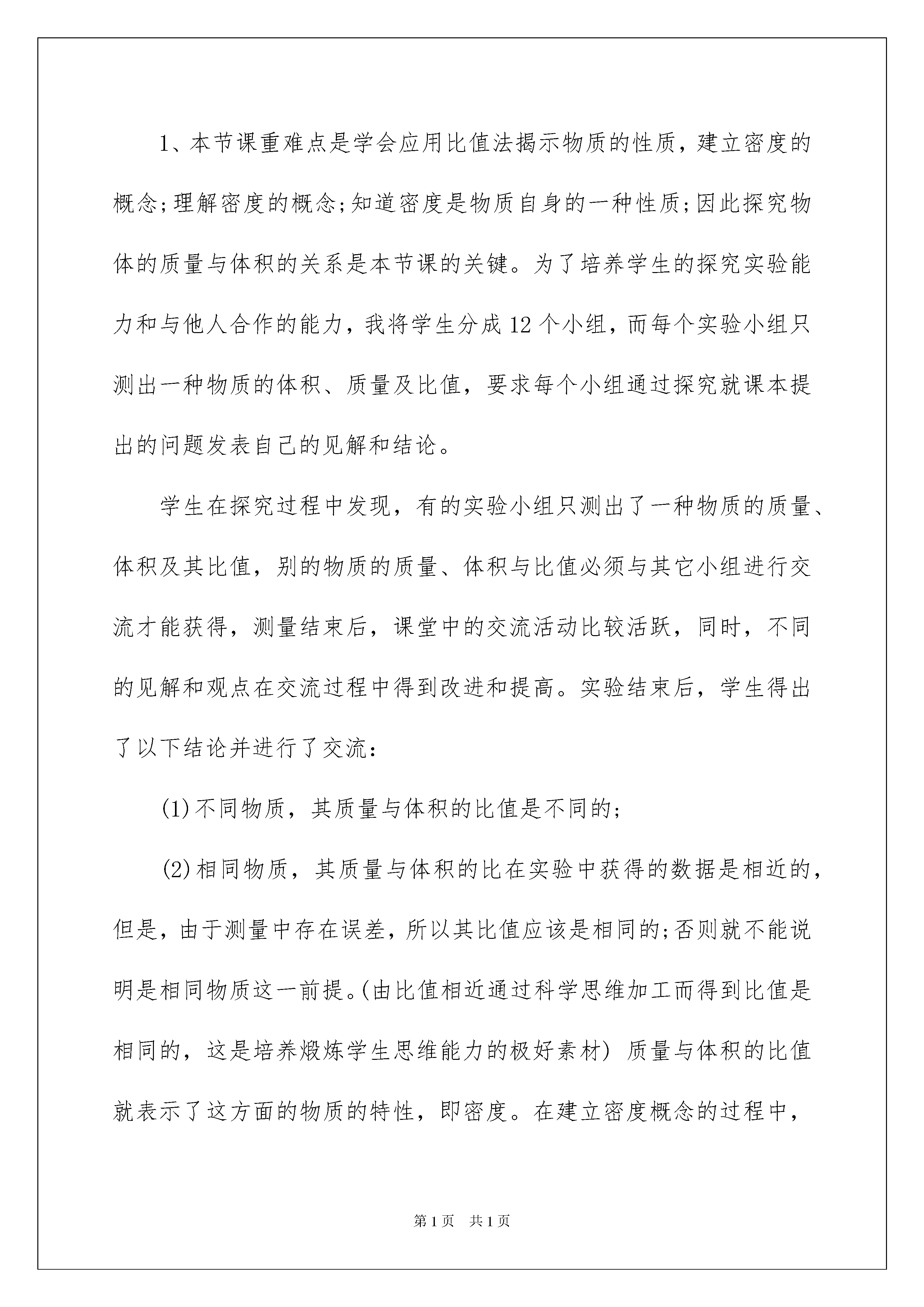 1、本节课重难点是学会应用比值法揭示物质的性质，建立密度的概念;理解密度的概念;知道密度是物质自身的一种性质;因此探究物体的质量与体积的关系是本节课的关键。为了培养学生的探究实验能力和与他人合作的能力，我将学生分成12个小组，而每个实验小组只测出一种物质的体积、质量及比值，要求每个小组通过探究就课本提出的问题发表自己的见解和结论。

学生在探究过程中发现，有的实验小组只测出了一种物质的质量、体积及其比值，别的物质的质量、体积与比值必须与其它小组进行交流才能获得，测量结束后，课堂中的交流活动比较活跃，同时，不同的见解和观点在交流过程中得到改进和提高。实验结束后，学生得出了以下结论并进行了交流：

(1)不同物质，其质量与体积的比值是不同的;

(2)相同物质，其质量与体积的比在实验中获得的数据是相近的，但是，由于测量中存在误差，所以其比值应该是相同的;否则就不能说明是相同物质这一前提。(由比值相近通过科学思维加工而得到比值是相同的，这是培养煅炼学生思维能力的极好素材) 质量与体积的比值就表示了这方面的物质的特性，即密度。在建立密度概念的过程中，

第1页　共1页